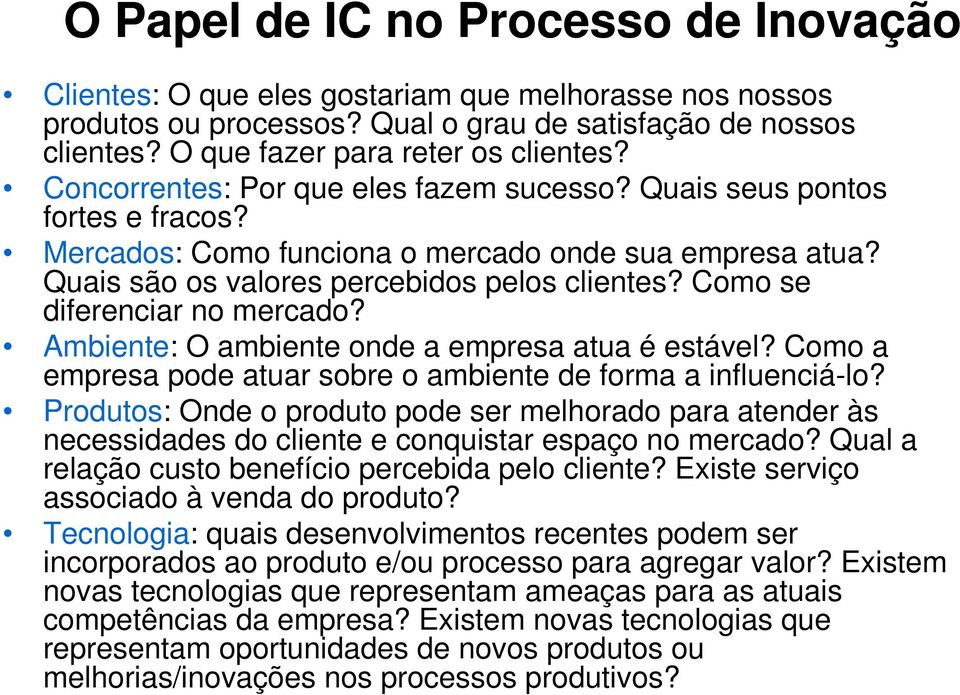 O Papel de IC no Processo de Inovação

• Clientes: O que eles gostariam que melhorasse nos nossos produtos ou processos? Qual o grau de satisfação de nossos clientes? O que fazer para reter os clientes?
• Concorrentes: Por que eles fazem sucesso? Quais seus pontos fortes e fracos?
• Mercados: Como funciona o mercado onde sua empresa atua? Quais são os valores percebidos pelos clientes? Como se diferenciar no mercado?
• Ambiente: O ambiente onde a empresa atua é estável? Como a empresa pode atuar sobre o ambiente de forma a influenciá-lo?
• Produtos: Onde o produto pode ser melhorado para atender às necessidades do cliente e conquistar espaço no mercado? Qual a relação custo benefício percebida pelo cliente? Existe serviço associado à venda do produto?
• Tecnologia: quais desenvolvimentos recentes podem ser incorporados ao produto e/ou processo para agregar valor? Existem novas tecnologias que representam ameaças para as atuais competências da empresa? Existem novas tecnologias que representam oportunidades de novos produtos ou melhorias/inovações nos processos produtivos?